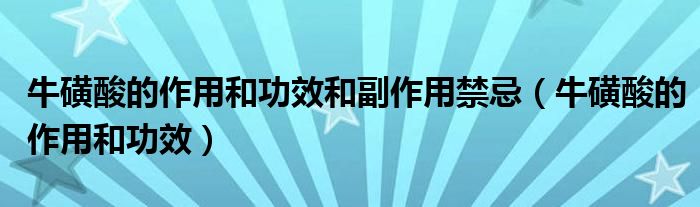 牛磺酸的作用和功效和副作用禁忌（牛磺酸的作用和功效）